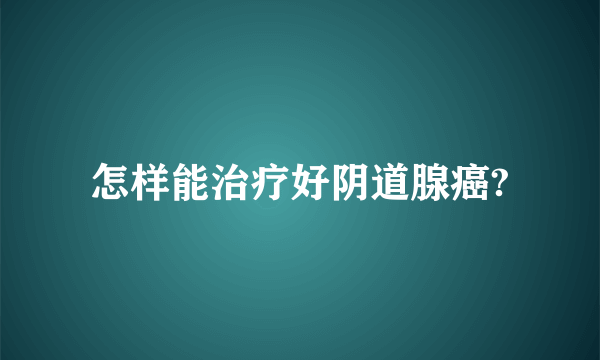 怎样能治疗好阴道腺癌?